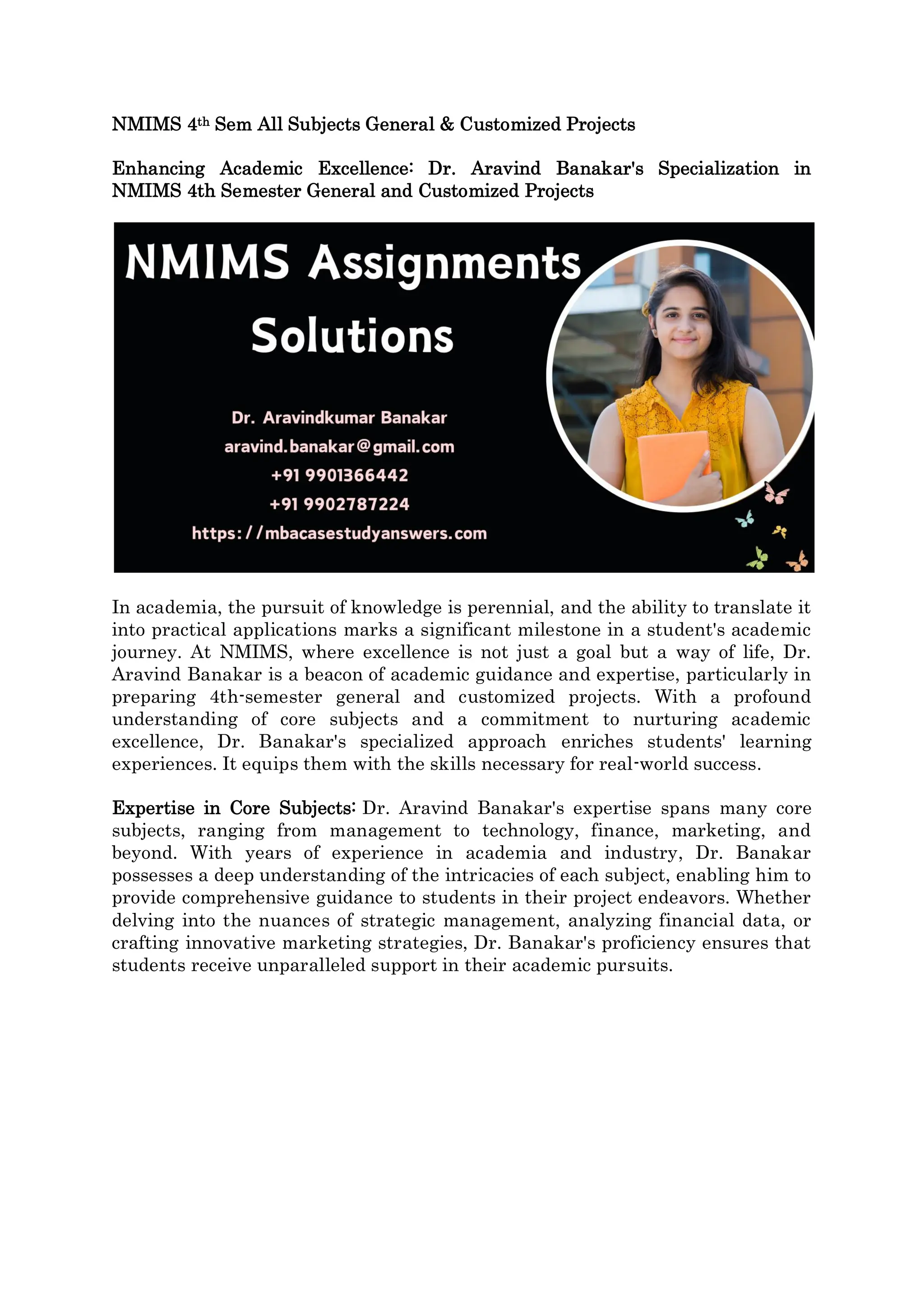 NMIMS 4th Sem All Subjects General & Customized Projects

Enhancing Academic Excellence: Dr. Aravind Banakar's Specialization in NMIMS 4th Semester General and Customized Projects

NMIMS Assignments Solutions

Dr. Aravindkumar Banakar
aravind.banakar@gmail.com
+91 9901366442
+91 9902787224
https://mbacasestudyanswers.com

In academia, the pursuit of knowledge is perennial, and the ability to translate it into practical applications marks a significant milestone in a student's academic journey. At NMIMS, where excellence is not just a goal but a way of life, Dr. Aravind Banakar is a beacon of academic guidance and expertise, particularly in preparing 4th-semester general and customized projects. With a profound understanding of core subjects and a commitment to nurturing academic excellence, Dr. Banakar's specialized approach enriches students' learning experiences. It equips them with the skills necessary for real-world success.

Expertise in Core Subjects: Dr. Aravind Banakar's expertise spans many core subjects, ranging from management to technology, finance, marketing, and beyond. With years of experience in academia and industry, Dr. Banakar possesses a deep understanding of the intricacies of each subject, enabling him to provide comprehensive guidance to students in their project endeavors. Whether delving into the nuances of strategic management, analyzing financial data, or crafting innovative marketing strategies, Dr. Banakar's proficiency ensures that students receive unparalleled support in their academic pursuits.